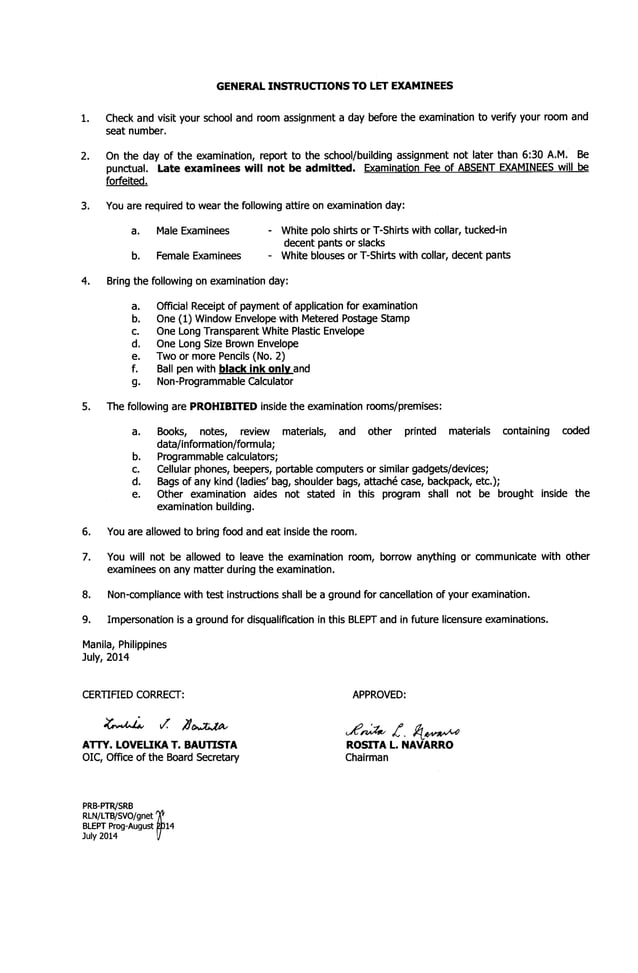 GENERAL INSTRUCTIONS TO LET EXAMINEES

1. Check and visit your school and room assignment a day before the examination to verify your room and seat number.

2. On the day of the examination, report to the school/building assignment not later than 6:30 A.M. Be punctual. Late examinees will not be admitted. Examination Fee of ABSENT EXAMINEES will be forfeited.

3. You are required to wear the following attire on examination day:

a. Male Examinees - White polo shirts or T-Shirts with collar, tucked-in decent pants or slacks
b. Female Examinees - White blouses or T-Shirts with collar, decent pants

4. Bring the following on examination day:

a. Official Receipt of payment of application for examination
b. One (1) Window Envelope with Metered Postage Stamp
c. One Long Transparent White Plastic Envelope
d. One Long Size Brown Envelope
e. Two or more Pencils (No. 2)
f. Ball pen with black ink only and
g. Non-Programmable Calculator

5. The following are PROHIBITED inside the examination rooms/premises:

a. Books, notes, review materials, and other printed materials containing coded data/information/formula;
b. Programmable calculators;
c. Cellular phones, beepers, portable computers or similar gadgets/devices;
d. Bags of any kind (ladies' bag, shoulder bags, attaché case, backpack, etc.);
e. Other examination aides not stated in this program shall not be brought inside the examination building.

6. You are allowed to bring food and eat inside the room.

7. You will not be allowed to leave the examination room, borrow anything or communicate with other examinees on any matter during the examination.

8. Non-compliance with test instructions shall be a ground for cancellation of your examination.

9. Impersonation is a ground for disqualification in this BLEPT and in future licensure examinations.

Manila, Philippines
July, 2014

CERTIFIED CORRECT:

Lovelika T. Bautista
ATTY. LOVELIKA T. BAUTISTA
OIC, Office of the Board Secretary

APPROVED:

Rosita L. Navarro
ROSITA L. NAVARRO
Chairman

PRB-PTR/SRB
RLN/LTB/SVO/gnet
BLEPT Prog-August 2014
July 2014